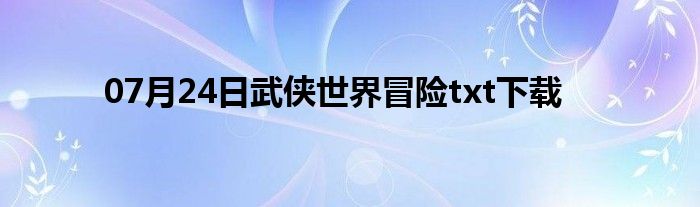 07月24日武侠世界冒险txt下载